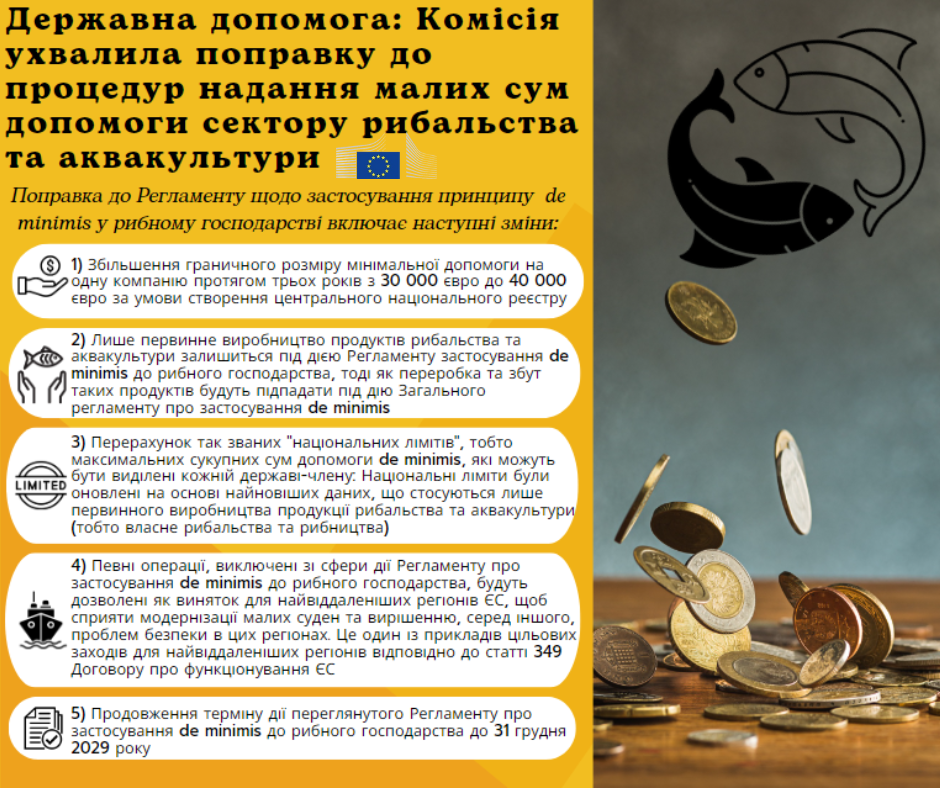 Державна допомога: Комісія ухвалила поправку до процедур надання малих сум допомоги сектору рибальства та аквакультури

Поправка до Регламенту щодо застосування принципу de minimis у рибному господарстві включає наступні зміни:

1) Збільшення граничного розміру мінімальної допомоги на одну компанію протягом трьох років з 30 000 євро до 40 000 євро за умови створення центрального національного реєстру

2) Лише первинне виробництво продуктів рибальства та аквакультури залишиться під дією Регламенту застосування de minimis до рибного господарства, тоді як переробка та збут таких продуктів будуть підпадати під дію Загального регламенту про застосування de minimis

LIMITED

3) Перерахунок так званих "національних лімітів", тобто максимальних сукупних сум допомоги de minimis, які можуть бути виділені кожній державі-члену: Національні ліміти були оновлені на основі найновіших даних, що стосуються лише первинного виробництва продукції рибальства та аквакультури (тобто власне рибальства та рибництва)

4) Певні операції, виключені зі сфери дії Регламенту про застосування de minimis до рибного господарства, будуть дозволені як виняток для найвіддаленіших регіонів ЄС, щоб сприяти модернізації малих суден та вирішенню, серед іншого, проблем безпеки в цих регіонах. Це один із прикладів цільових заходів для найвіддаленіших регіонів відповідно до статті 349 Договору про функціонування ЄС

5) Продовження терміну дії переглянутого Регламенту про застосування de minimis до рибного господарства до 31 грудня 2029 року